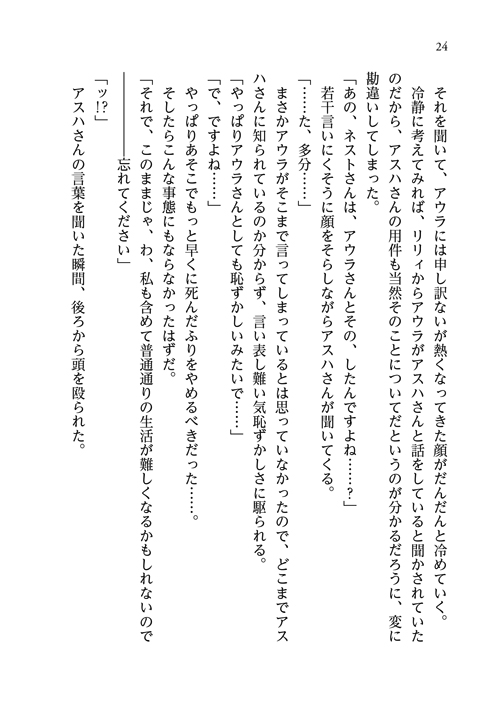 24

それを聞いて、アウラには申し訳ないが熱くなってきた顔がだんだんと冷めていく。

冷静に考えてみれば、リリィからアウラがアスハさんと話をしていると聞かされていたのだから、アスハさんの用件も当然そのことについてだというのが分かるだろうに、変に勘違いしてしまった。

「あの、ネストさんは、アウラさんとその、したんですよね……？」

若干言いにくそうに顔をそらしながらアスハさんが聞いてくる。

「……た、多分……」

まさかアウラがそこまで言ってしまっているとは思っていなかったので、どこまでアスハさんに知られているのか分からず、言い表し難い気恥ずかしさに駆られる。

「やっぱりアウラさんとしても恥ずかしいみたいで……」

「で、ですよね……」

やっぱりあそこでもっと早くに死んだふりをやめるべきだった……。

そしたらこんな事態にもならなかったはずだ。

「それで、このままじゃ、わ、私も含めて普通通りの生活が難しくなるかもしれないので――――忘れてください」

「ッ!?」

アスハさんの言葉を聞いた瞬間、後ろから頭を殴られた。